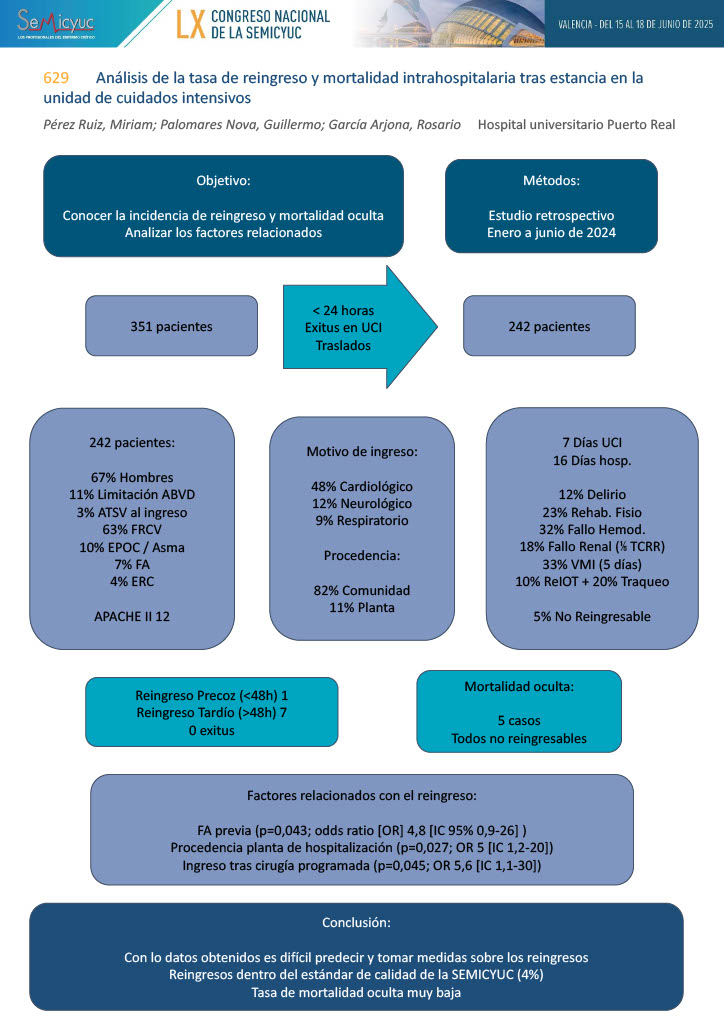 SEMICYUC
LOS PROFESIONALES DEL ENFERMO CRÍTICO

LX CONGRESO NACIONAL DE LA SEMICYUC

VALENCIA - DEL 15 AL 18 DE JUNIO DE 2025

629 Análisis de la tasa de reingreso y mortalidad intrahospitalaria tras estancia en la unidad de cuidados intensivos

Pérez Ruiz, Miriam; Palomares Nova, Guillermo; García Arjona, Rosario Hospital universitario Puerto Real

Objetivo:

Conocer la incidencia de reingreso y mortalidad oculta
Analizar los factores relacionados

Métodos:

Estudio retrospectivo
Enero a junio de 2024

351 pacientes

< 24 horas
Exitus en UCI
Traslados

242 pacientes

242 pacientes:

67% Hombres
11% Limitación ABVD
3% ATSV al ingreso
63% FRCV
10% EPOC / Asma
7% FA
4% ERC

APACHE II 12

Motivo de ingreso:

48% Cardiológico
12% Neurológico
9% Respiratorio

Procedencia:

82% Comunidad
11% Planta

7 Días UCI
16 Días hosp.

12% Delirio
23% Rehab. Fisio
32% Fallo Hemod.
18% Fallo Renal (⅓ TCRR)
33% VMI (5 días)
10% ReIOT + 20% Traqueo

5% No Reingresable

Reingreso Precoz (<48h) 1
Reingreso Tardío (>48h) 7
0 exitus

Mortalidad oculta:

5 casos
Todos no reingresables

Factores relacionados con el reingreso:

FA previa (p=0,043; odds ratio [OR] 4,8 [IC 95% 0,9-26] )
Procedencia planta de hospitalización (p=0,027; OR 5 [IC 1,2-20])
Ingreso tras cirugía programada (p=0,045; OR 5,6 [IC 1,1-30])

Conclusión:

Con lo datos obtenidos es difícil predecir y tomar medidas sobre los reingresos
Reingresos dentro del estándar de calidad de la SEMICYUC (4%)
Tasa de mortalidad oculta muy baja